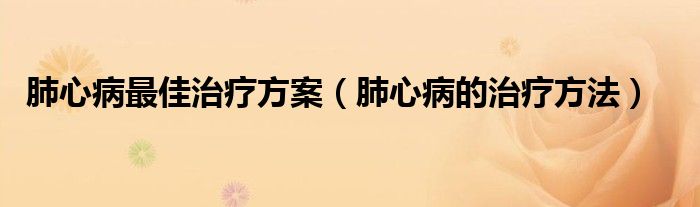 肺心病最佳治疗方案（肺心病的治疗方法）